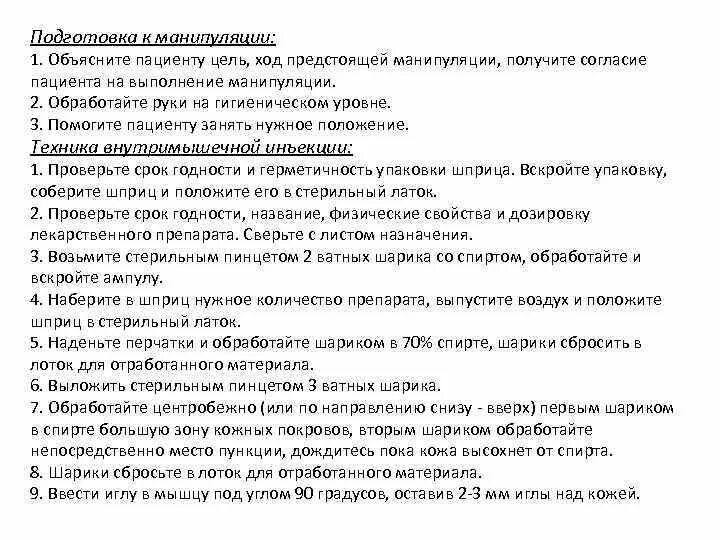 Подготовка к манипуляции:
1. Объясните пациенту цель, ход предстоящей манипуляции, получите согласие пациента на выполнение манипуляции.
2. Обработайте руки на гигиеническом уровне.
3. Помогите пациенту занять нужное положение.
Техника внутримышечной инъекции:
1. Проверьте срок годности и герметичность упаковки шприца. Вскройте упаковку, соберите шприц и положите его в стерильный латок.
2. Проверьте срок годности, название, физические свойства и дозировку лекарственного препарата. Сверьте с листом назначения.
3. Возьмите стерильным пинцетом 2 ватных шарика со спиртом, обработайте и вскройте ампулу.
4. Наберите в шприц нужное количество препарата, выпустите воздух и положите шприц в стерильный латок.
5. Наденьте перчатки и обработайте шариком в 70% спирте, шарики сбросить в лоток для отработанного материала.
6. Выложить стерильным пинцетом 3 ватных шарика.
7. Обработайте центробежно (или по направлению снизу - вверх) первым шариком в спирте большую зону кожных покровов, вторым шариком обработайте непосредственно место пункции, дождитесь пока кожа высохнет от спирта.
8. Шарики сбросьте в лоток для отработанного материала.
9. Ввести иглу в мышцу под углом 90 градусов, оставив 2-3 мм иглы над кожей.